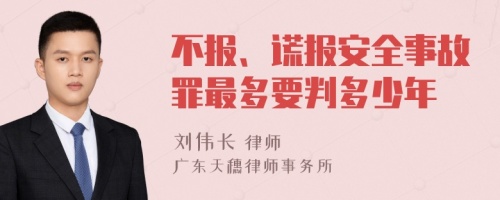 不报、谎报安全事故罪最多要判多少年

刘伟长 律师

广东天穗律师事务所